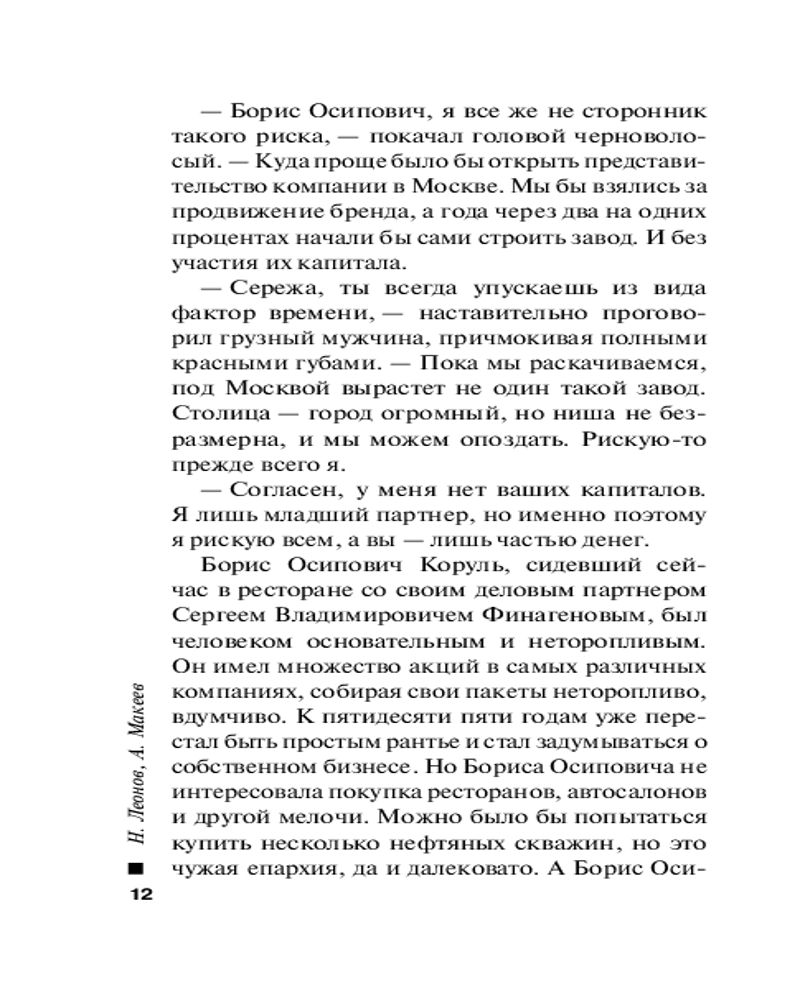 — Борис Осипович, я все же не сторонник такого риска, — покачал головой черноволосый. — Куда проще было бы открыть представительство компании в Москве. Мы бы взялись за продвижение бренда, а года через два на одних процентах начали бы сами строить завод. И без участия их капитала.

— Сережа, ты всегда упускаешь из вида фактор времени, — наставительно проговорил грузный мужчина, причмокивая полными красными губами. — Пока мы раскачиваемся, под Москвой вырастет не один такой завод. Столица — город огромный, но ниша не безразмерна, и мы можем опоздать. Рискую-то прежде всего я.

— Согласен, у меня нет ваших капиталов. Я лишь младший партнер, но именно поэтому я рискую всем, а вы — лишь частью денег.

Борис Осипович Коруль, сидевший сейчас в ресторане со своим деловым партнером Сергеем Владимировичем Финагеновым, был человеком основательным и неторопливым. Он имел множество акций в самых различных компаниях, собирая свои пакеты неторопливо, вдумчиво. К пятидесяти пяти годам уже перестал быть простым рантье и стал задумываться о собственном бизнесе. Но Бориса Осиповича не интересовала покупка ресторанов, автосалонов и другой мелочи. Можно было бы попытаться купить несколько нефтяных скважин, но это чужая епархия, да и далековато. А Борис Оси-

Н. Леонов, А. Макеев

12